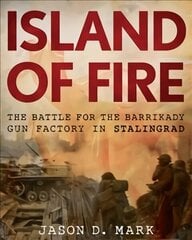 ISLAND OF FIRE

THE BATTLE FOR THE BARRIKADY GUN FACTORY IN STALINGRAD

JASON D. MARK